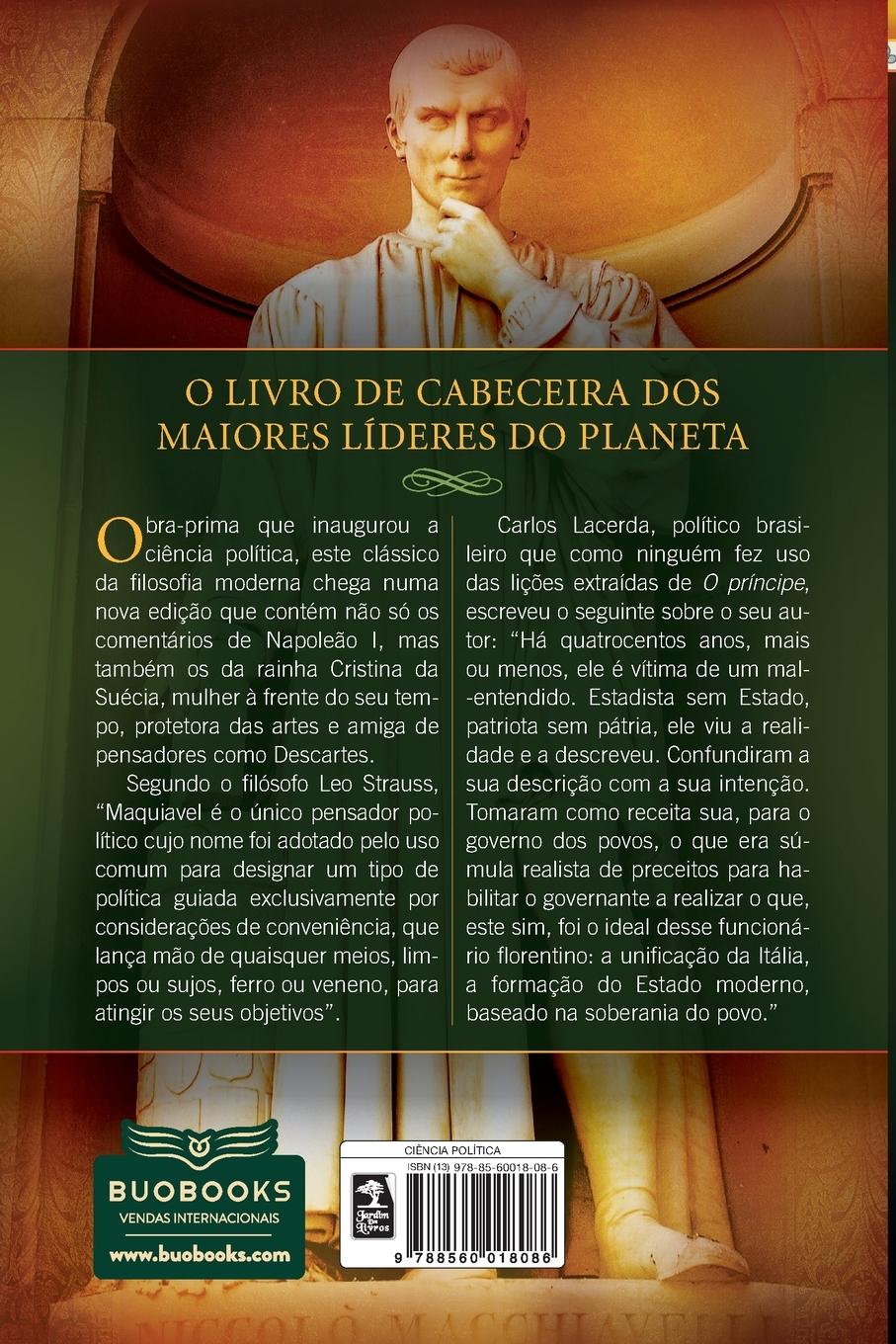 O LIVRO DE CABECEIRA DOS MAIORES LÍDERES DO PLANETA

Obra-prima que inaugurou a ciência política, este clássico da filosofia moderna chega numa nova edição que contém não só os comentários de Napoleão I, mas também os da rainha Cristina da Suécia, mulher à frente do seu tempo, protetora das artes e amiga de pensadores como Descartes.

Segundo o filósofo Leo Strauss, "Maquiavel é o único pensador político cujo nome foi adotado pelo uso comum para designar um tipo de política guiada exclusivamente por considerações de conveniência, que lança mão de quaisquer meios, limpos ou sujos, ferro ou veneno, para atingir os seus objetivos".

Carlos Lacerda, político brasileiro que como ninguém fez uso das lições extraídas de O príncipe, escreveu o seguinte sobre o seu autor: "Há quatrocentos anos, mais ou menos, ele é vítima de um mal-entendido. Estadista sem Estado, patriota sem pátria, ele viu a realidade e a descreveu. Confundiram a sua descrição com a sua intenção. Tomaram como receita sua, para o governo dos povos, o que era súmula realista de preceitos para habilitar o governante a realizar o que, este sim, foi o ideal desse funcionário florentino: a unificação da Itália, a formação do Estado moderno, baseado na soberania do povo."

BUOBOOKS
VENDAS INTERNACIONAIS
www.buobooks.com

CIÊNCIA POLÍTICA
ISBN (13) 978-85-60018-08-6
Jardim dos Livros
9 788560 018086

NICCOLÒ MACCHIAVELLI